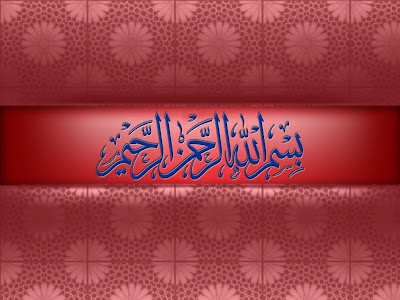 بسم الله الرحمن الرحيم